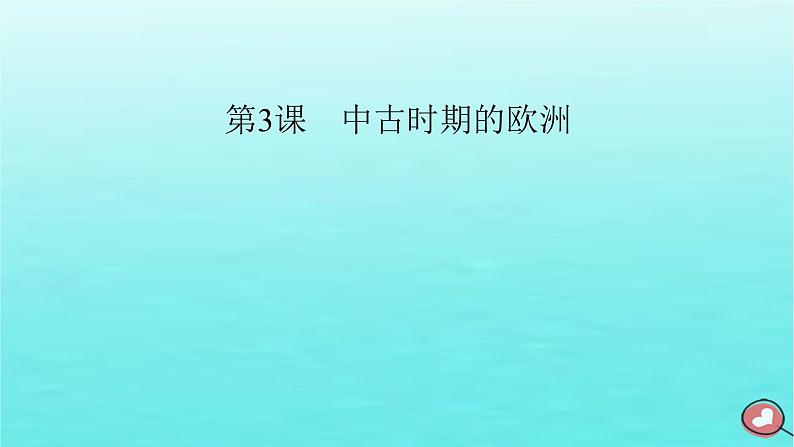 第3课　中古时期的欧洲